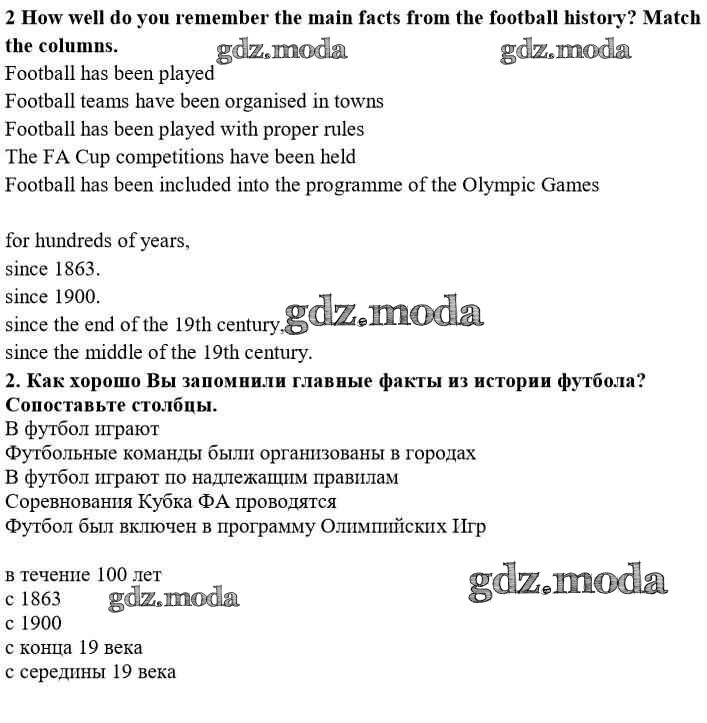 2 How well do you remember the main facts from the football history? Match the columns.

Football has been played
Football teams have been organised in towns
Football has been played with proper rules
The FA Cup competitions have been held
Football has been included into the programme of the Olympic Games

for hundreds of years,
since 1863.
since 1900.
since the end of the 19th century,
since the middle of the 19th century.

2. Как хорошо Вы запомнили главные факты из истории футбола? Сопоставьте столбцы.

В футбол играют
Футбольные команды были организованы в городах
В футбол играют по надлежащим правилам
Соревнования Кубка ФА проводятся
Футбол был включен в программу Олимпийских Игр

в течение 100 лет
с 1863
с 1900
с конца 19 века
с середины 19 века

gdz.moda